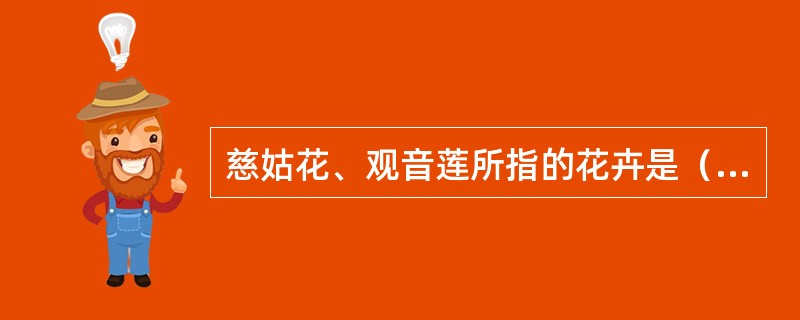 慈姑花、观音莲所指的花卉是（...